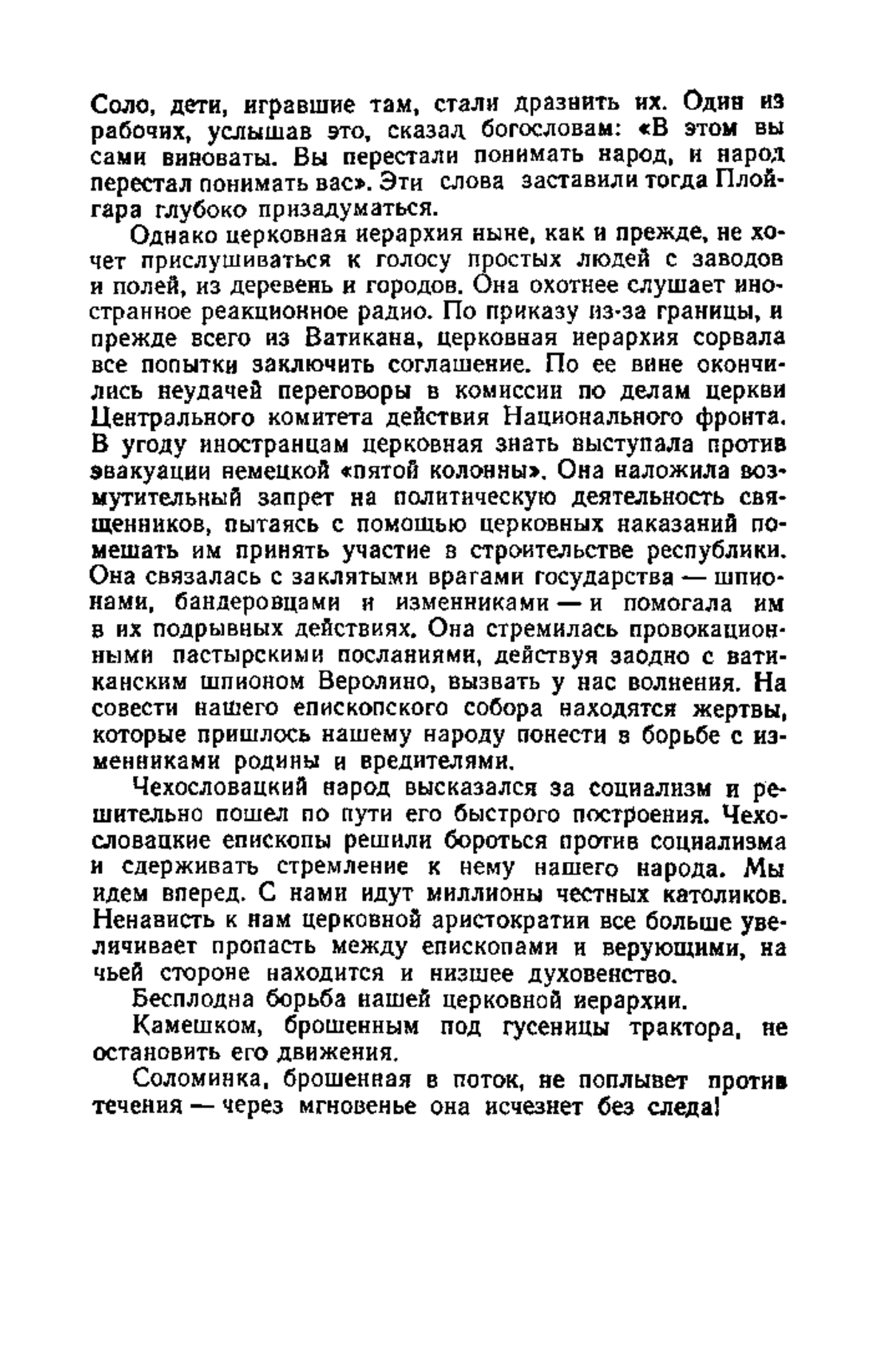 Соло, дети, игравшие там, стали дразнить их. Один из рабочих, услышав это, сказал богословам: «В этом вы сами виноваты. Вы перестали понимать народ, и народ перестал понимать вас». Эти слова заставили тогда Плойгара глубоко призадуматься.

Однако церковная иерархия ныне, как и прежде, не хочет прислушиваться к голосу простых людей с заводов и полей, из деревень и городов. Она охотнее слушает иностранное реакционное радио. По приказу из-за границы, и прежде всего из Ватикана, церковная иерархия сорвала все попытки заключить соглашение. По ее вине окончились неудачей переговоры в комиссии по делам церкви Центрального комитета действия Национального фронта. В угоду иностранцам церковная знать выступала против эвакуации немецкой «пятой колонны». Она наложила возмутительный запрет на политическую деятельность священников, пытаясь с помощью церковных наказаний помешать им принять участие в строительстве республики. Она связалась с заклятыми врагами государства — шпионами, бандеровцами и изменниками — и помогала им в их подрывных действиях. Она стремилась провокационными пастырскими посланиями, действуя заодно с ватиканским шпионом Веролино, вызвать у нас волнения. На совести нашего епископского собора находятся жертвы, которые пришлось нашему народу понести в борьбе с изменниками родины и вредителями.

Чехословацкий народ высказался за социализм и решительно пошел по пути его быстрого построения. Чехословацкие епископы решили бороться против социализма и сдерживать стремление к нему нашего народа. Мы идем вперед. С нами идут миллионы честных католиков. Ненависть к нам церковной аристократии все больше увеличивает пропасть между епископами и верующими, на чьей стороне находится и низшее духовенство.

Бесплодна борьба нашей церковной иерархии.

Камешком, брошенным под гусеницы трактора, не остановить его движения.

Соломинка, брошенная в поток, не поплывет против течения — через мгновенье она исчезнет без следа!